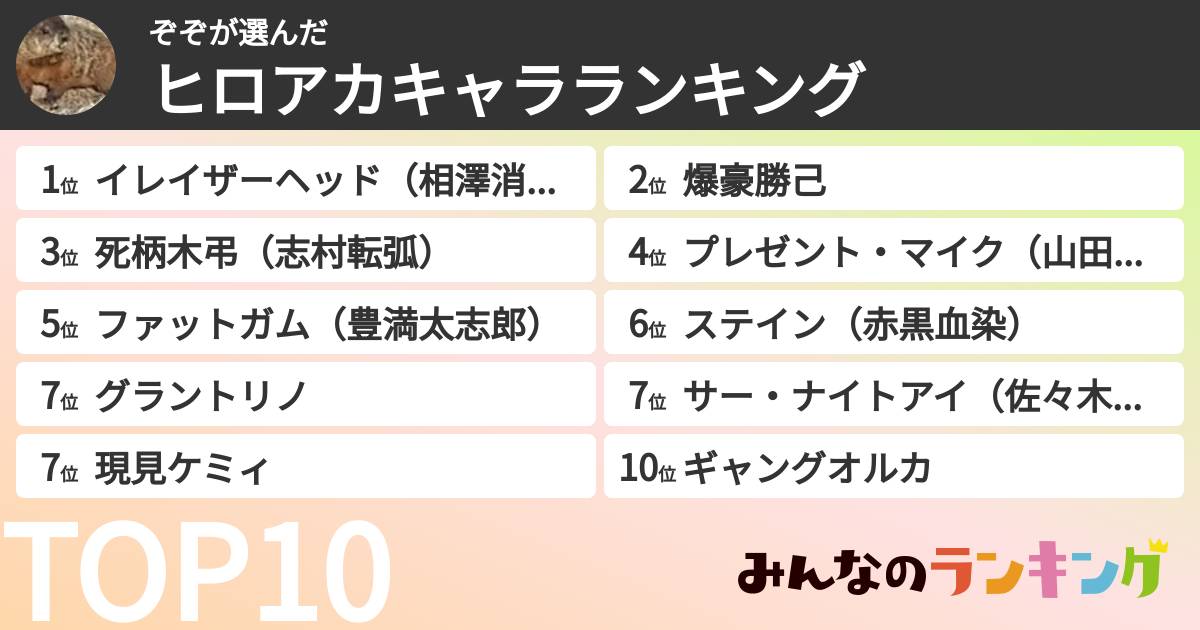 ぞぞが選んだ
ヒロアカキャラランキング

1位 イレイザーヘッド（相澤消…
2位 爆豪勝己
3位 死柄木弔（志村転弧）
4位 プレゼント・マイク（山田…
5位 ファットガム（豊満太志郎）
6位 ステイン（赤黒血染）
7位 グラントリノ
7位 サー・ナイトアイ（佐々木…
7位 現見ケミィ
10位 ギャングオルカ

TOP10

みんなのランキング